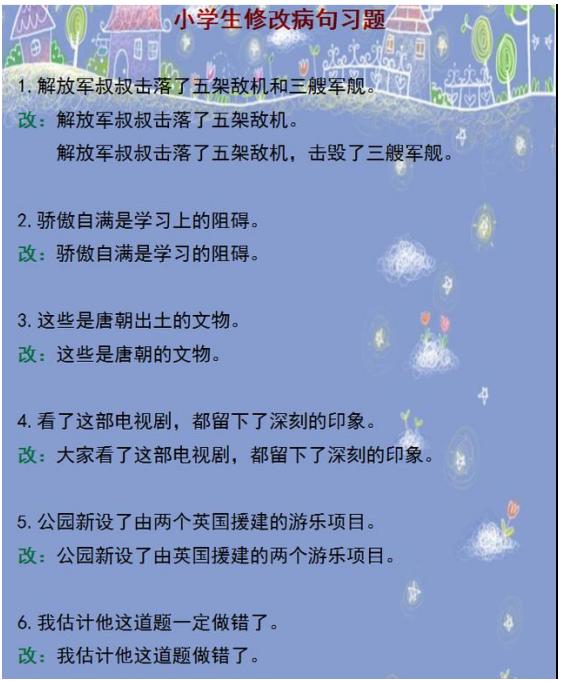 小学生修改病句习题

1. 解放军叔叔击落了五架敌机和三艘军舰。
改：解放军叔叔击落了五架敌机。
解放军叔叔击落了五架敌机，击毁了三艘军舰。

2. 骄傲自满是学习上的阻碍。
改：骄傲自满是学习的阻碍。

3. 这些是唐朝出土的文物。
改：这些是唐朝的文物。

4. 看了这部电视剧，都留下了深刻的印象。
改：大家看了这部电视剧，都留下了深刻的印象。

5. 公园新设了由两个英国援建的游乐项目。
改：公园新设了由英国援建的两个游乐项目。

6. 我估计他这道题一定做错了。
改：我估计他这道题做错了。